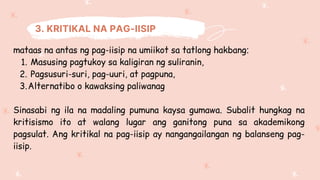 3. KRITIKAL NA PAG-IISIP

mataas na antas ng pag-iisip na umiikot sa tatlong hakbang:
1. Masusing pagtukoy sa kaligiran ng suliranin,
2. Pagsusuri-suri, pag-uuri, at pagpuna,
3. Alternatibo o kawaksing paliwanag

Sinasabi ng ila na madaling pumuna kaysa gumawa. Subalit hungkag na kritisismo ito at walang lugar ang ganitong puna sa akademikong pagsulat. Ang kritikal na pag-iisip ay nangangailangan ng balanseng pag-iisip.